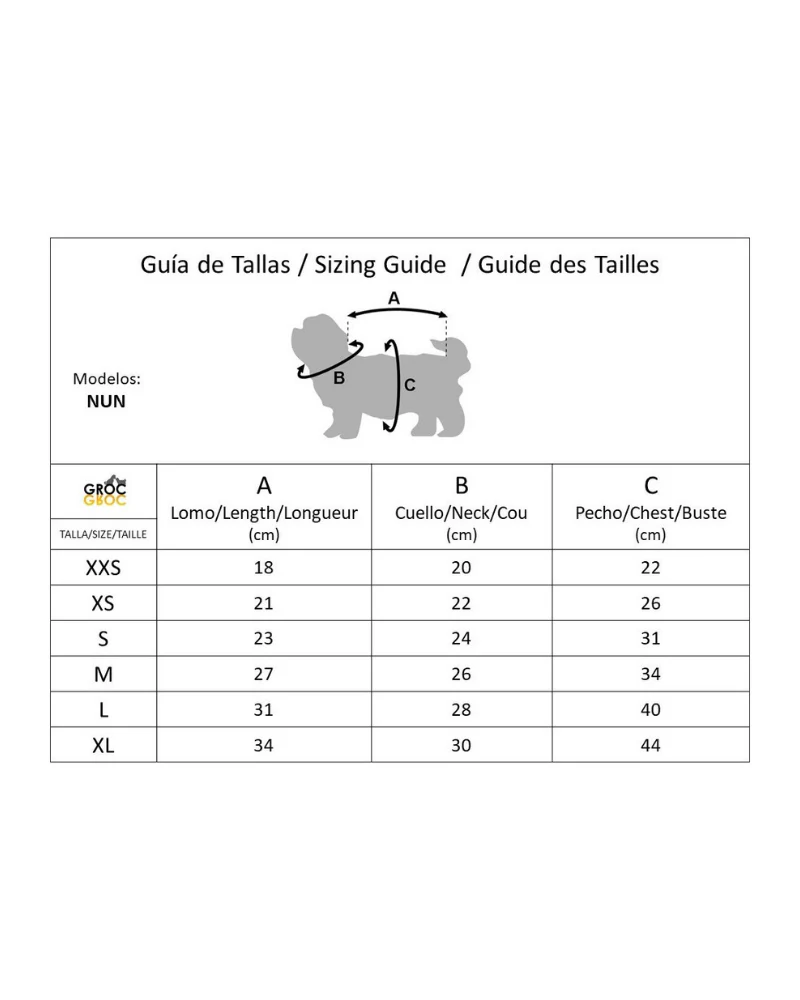 Guía de Tallas / Sizing Guide / Guide des Tailles

A

B

C

Modelos:
NUN

| GROC GROC TALLA/SIZE/TAILLE | A Lomo/Length/Longueur (cm) | B Cuello/Neck/Cou (cm) | C Pecho/Chest/Buste (cm) |
|---|---|---|---|
| XXS | 18 | 20 | 22 |
| XS | 21 | 22 | 26 |
| S | 23 | 24 | 31 |
| M | 27 | 26 | 34 |
| L | 31 | 28 | 40 |
| XL | 34 | 30 | 44 |